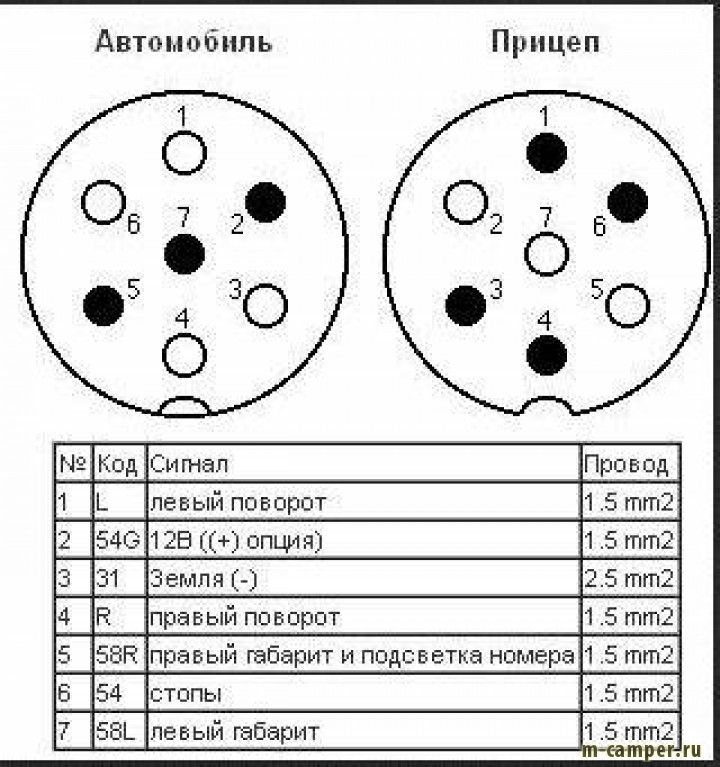 Автомобиль

1
6
7
2
5
3
4

Прицеп

1
2
7
6
3
5
4

| № | Код | Сигнал | Провод |
|---|---|---|---|
| 1 | L | левый поворот | 1.5 mm2 |
| 2 | 54G | 12В ((+) опция) | 1.5 mm2 |
| 3 | 31 | Земля (-) | 2.5 mm2 |
| 4 | R | правый поворот | 1.5 mm2 |
| 5 | 58R | правый габарит и подсветка номера | 1.5 mm2 |
| 6 | 54 | стопы | 1.5 mm2 |
| 7 | 58L | левый габарит | 1.5 mm2 |

m-camper.ru